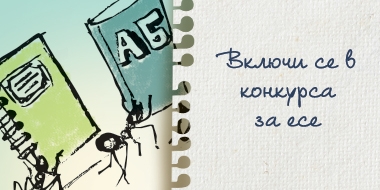 АБ

Включи се в конкурса за есе